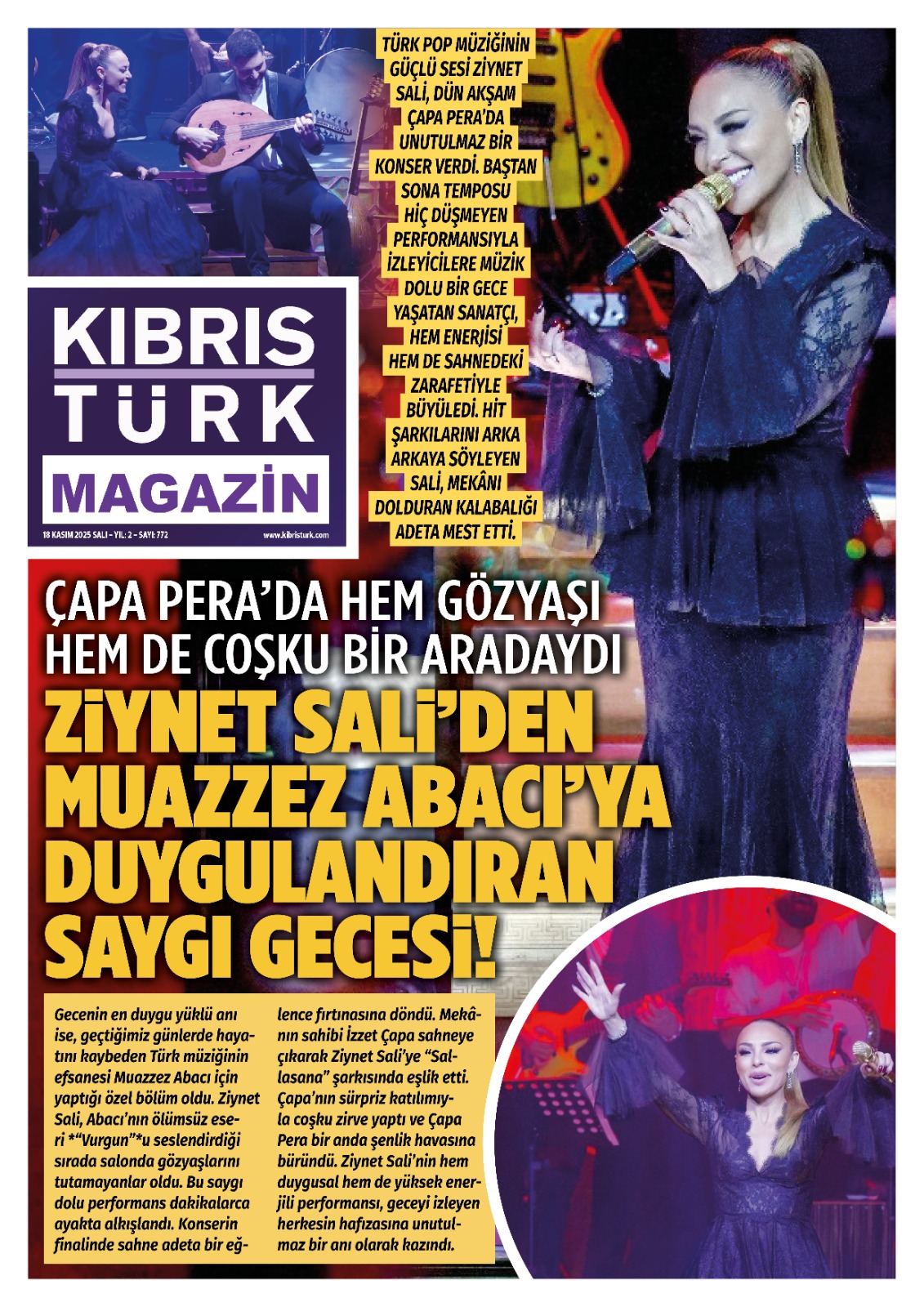 TÜRK POP MÜZİĞİNİN GÜÇLÜ SESİ ZİYNET SALİ, DÜN AKŞAM ÇAPA PERA'DA UNUTULMAZ BİR KONSER VERDİ. BAŞTAN SONA TEMPOSU HİÇ DÜŞMEYEN PERFORMANSIYLA İZLEYİCİLERE MÜZİK DOLU BİR GECE YAŞATAN SANATÇI, HEM ENERJİSİ HEM DE SAHNEDEKİ ZARAFETİYLE BÜYÜLEDİ. HİT ŞARKILARINI ARKA ARKAYA SÖYLEYEN SALİ, MEKÂNI DOLDURAN KALABALIĞI ADETA MEST ETTİ.

KIBRIS
TÜRK
MAGAZİN

18 KASIM 2025 SALI - YIL: 2 - SAYI: 772
www.kibristurk.com

ÇAPA PERA'DA HEM GÖZYAŞI HEM DE COŞKU BİR ARADAYDI

ZİYNET SALİ'DEN MUAZZEZ ABACI'YA DUYGULANDIRAN SAYGI GECESİ!

Gecenin en duygu yüklü anı ise, geçtiğimiz günlerde hayatını kaybeden Türk müziğinin efsanesi Muazzez Abacı için yaptığı özel bölüm oldu. Ziynet Sali, Abacı'nın ölümsüz eseri *"Vurgun"*u seslendirdiği sırada salonda gözyaşlarını tutamayanlar oldu. Bu saygı dolu performans dakikalarca ayakta alkışlandı. Konserin finalinde sahne adeta bir eğlence fırtınasına döndü. Mekânın sahibi İzzet Çapa sahneye çıkarak Ziynet Sali'ye "Sallasana" şarkısında eşlik etti. Çapa'nın sürpriz katılımıyla coşku zirve yaptı ve Çapa Pera bir anda şenlik havasına büründü. Ziynet Sali'nin hem duygusal hem de yüksek enerjili performansı, geceyi izleyen herkesin hafızasına unutulmaz bir anı olarak kazındı.